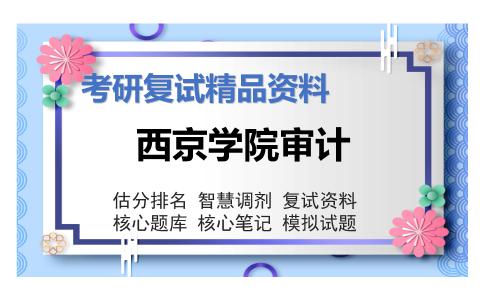 考研复试精品资料

西京学院审计

估分排名 智慧调剂 复试资料
核心题库 核心笔记 模拟试题